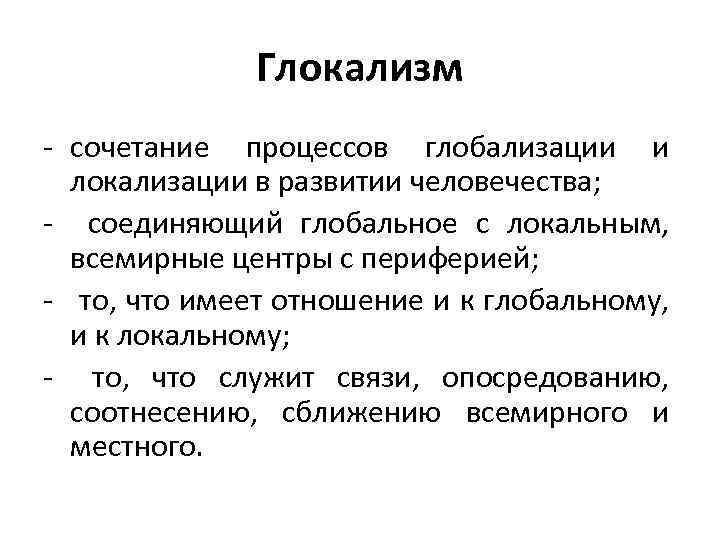 Глокализм

- сочетание процессов глобализации и локализации в развитии человечества;

- соединяющий глобальное с локальным, всемирные центры с периферией;

- то, что имеет отношение и к глобальному, и к локальному;

- то, что служит связи, опосредованию, соотнесению, сближению всемирного и местного.